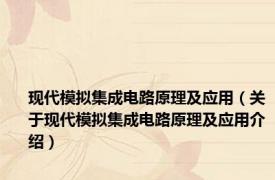 现代模拟集成电路原理及应用（关于现代模拟集成电路原理及应用介绍）